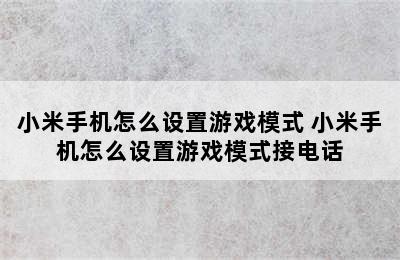 小米手机怎么设置游戏模式 小米手机怎么设置游戏模式接电话